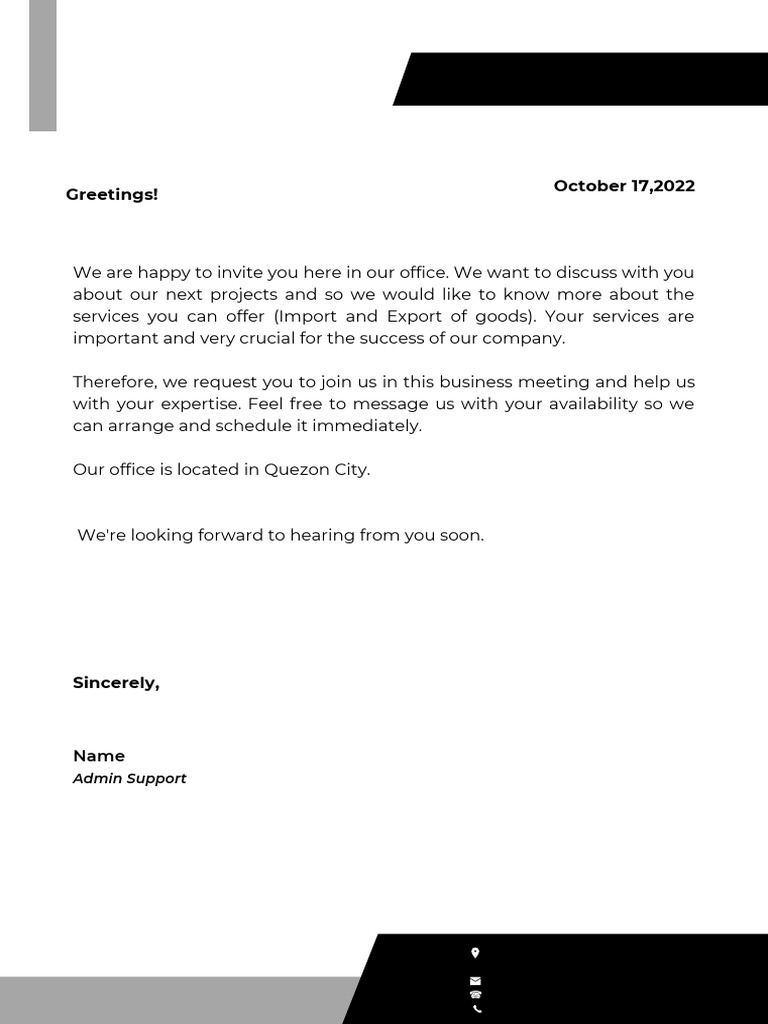 October 17,2022

Greetings!

We are happy to invite you here in our office. We want to discuss with you about our next projects and so we would like to know more about the services you can offer (Import and Export of goods). Your services are important and very crucial for the success of our company.

Therefore, we request you to join us in this business meeting and help us with your expertise. Feel free to message us with your availability so we can arrange and schedule it immediately.

Our office is located in Quezon City.

We're looking forward to hearing from you soon.

Sincerely,

Name
Admin Support